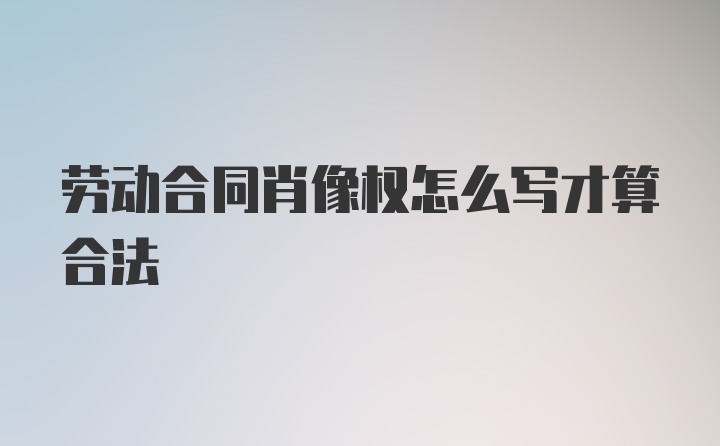 劳动合同肖像权怎么写才算合法